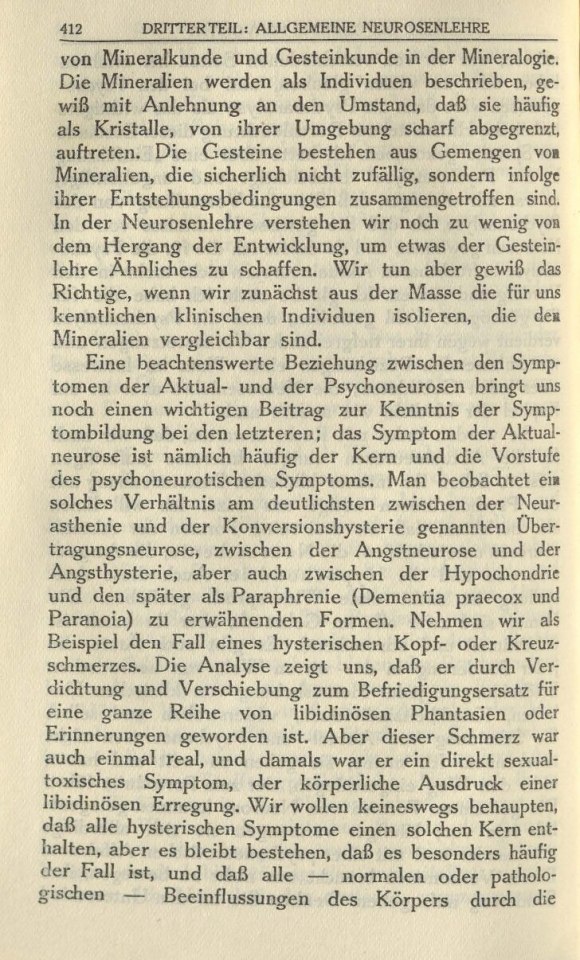 412 DRITTER TEIL: ALLGEMEINE NEUROSENLEHRE

von Mineralkunde und Gesteinkunde in der Mineralogie. Die Mineralien werden als Individuen beschrieben, gewiß mit Anlehnung an den Umstand, daß sie häufig als Kristalle, von ihrer Umgebung scharf abgegrenzt, auftreten. Die Gesteine bestehen aus Gemengen von Mineralien, die sicherlich nicht zufällig, sondern infolge ihrer Entstehungsbedingungen zusammengetroffen sind. In der Neurosenlehre verstehen wir noch zu wenig von dem Hergang der Entwicklung, um etwas der Gesteinlehre Ähnliches zu schaffen. Wir tun aber gewiß das Richtige, wenn wir zunächst aus der Masse die für uns kenntlichen klinischen Individuen isolieren, die den Mineralien vergleichbar sind.

Eine beachtenswerte Beziehung zwischen den Symptomen der Aktual- und der Psychoneurosen bringt uns noch einen wichtigen Beitrag zur Kenntnis der Symptombildung bei den letzteren; das Symptom der Aktualneurose ist nämlich häufig der Kern und die Vorstufe des psychoneurotischen Symptoms. Man beobachtet ein solches Verhältnis am deutlichsten zwischen der Neurasthenie und der Konversionshysterie genannten Übertragungsneurose, zwischen der Angstneurose und der Angsthysterie, aber auch zwischen der Hypochondrie und den später als Paraphrenie (Dementia praecox und Paranoia) zu erwähnenden Formen. Nehmen wir als Beispiel den Fall eines hysterischen Kopf- oder Kreuzschmerzes. Die Analyse zeigt uns, daß er durch Verdichtung und Verschiebung zum Befriedigungsersatz für eine ganze Reihe von libidinösen Phantasien oder Erinnerungen geworden ist. Aber dieser Schmerz war auch einmal real, und damals war er ein direkt sexualtoxisches Symptom, der körperliche Ausdruck einer libidinösen Erregung. Wir wollen keineswegs behaupten, daß alle hysterischen Symptome einen solchen Kern enthalten, aber es bleibt bestehen, daß es besonders häufig der Fall ist, und daß alle — normalen oder pathologischen — Beeinflussungen des Körpers durch die